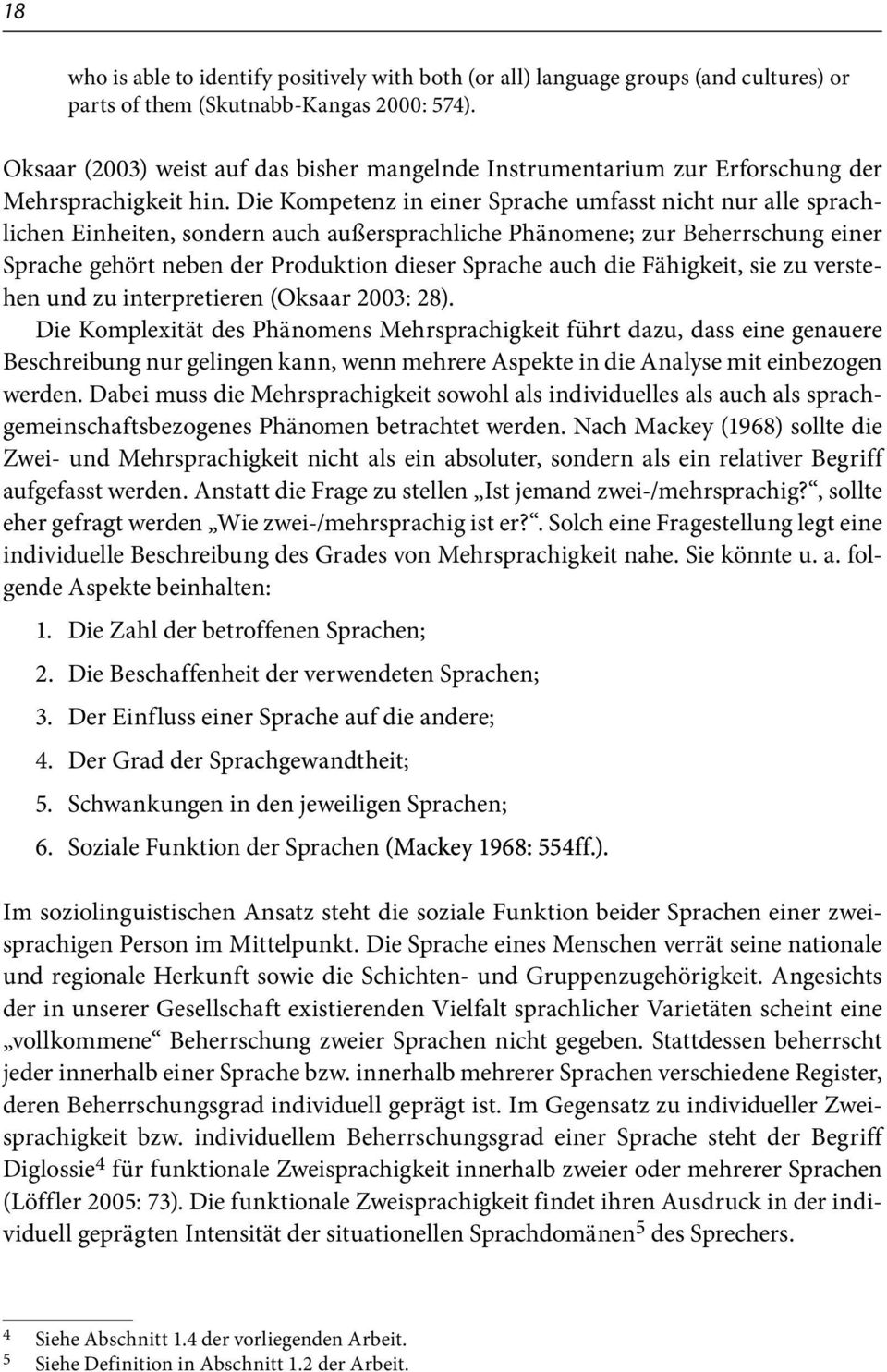 18

who is able to identify positively with both (or all) language groups (and cultures) or parts of them (Skutnabb-Kangas 2000: 574).

Oksaar (2003) weist auf das bisher mangelnde Instrumentarium zur Erforschung der Mehrsprachigkeit hin. Die Kompetenz in einer Sprache umfasst nicht nur alle sprachlichen Einheiten, sondern auch außersprachliche Phänomene; zur Beherrschung einer Sprache gehört neben der Produktion dieser Sprache auch die Fähigkeit, sie zu verstehen und zu interpretieren (Oksaar 2003: 28).

Die Komplexität des Phänomens Mehrsprachigkeit führt dazu, dass eine genauere Beschreibung nur gelingen kann, wenn mehrere Aspekte in die Analyse mit einbezogen werden. Dabei muss die Mehrsprachigkeit sowohl als individuelles als auch als sprachgemeinschaftsbezogenes Phänomen betrachtet werden. Nach Mackey (1968) sollte die Zwei- und Mehrsprachigkeit nicht als ein absoluter, sondern als ein relativer Begriff aufgefasst werden. Anstatt die Frage zu stellen „Ist jemand zwei-/mehrsprachig?“, sollte eher gefragt werden „Wie zwei-/mehrsprachig ist er?“. Solch eine Fragestellung legt eine individuelle Beschreibung des Grades von Mehrsprachigkeit nahe. Sie könnte u. a. folgende Aspekte beinhalten:

1. Die Zahl der betroffenen Sprachen;

2. Die Beschaffenheit der verwendeten Sprachen;

3. Der Einfluss einer Sprache auf die andere;

4. Der Grad der Sprachgewandtheit;

5. Schwankungen in den jeweiligen Sprachen;

6. Soziale Funktion der Sprachen (Mackey 1968: 554ff.).

Im soziolinguistischen Ansatz steht die soziale Funktion beider Sprachen einer zweisprachigen Person im Mittelpunkt. Die Sprache eines Menschen verrät seine nationale und regionale Herkunft sowie die Schichten- und Gruppenzugehörigkeit. Angesichts der in unserer Gesellschaft existierenden Vielfalt sprachlicher Varietäten scheint eine „vollkommene“ Beherrschung zweier Sprachen nicht gegeben. Stattdessen beherrscht jeder innerhalb einer Sprache bzw. innerhalb mehrerer Sprachen verschiedene Register, deren Beherrschungsgrad individuell geprägt ist. Im Gegensatz zu individueller Zweisprachigkeit bzw. individuellem Beherrschungsgrad einer Sprache steht der Begriff Diglossie$^4$ für funktionale Zweisprachigkeit innerhalb zweier oder mehrerer Sprachen (Löffler 2005: 73). Die funktionale Zweisprachigkeit findet ihren Ausdruck in der individuell geprägten Intensität der situationellen Sprachdomänen$^5$ des Sprechers.

$^4$ Siehe Abschnitt 1.4 der vorliegenden Arbeit.
$^5$ Siehe Definition in Abschnitt 1.2 der Arbeit.